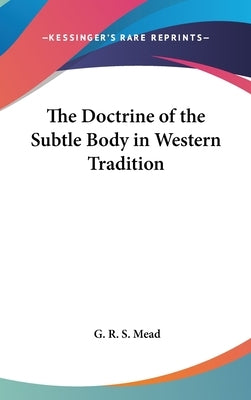 —KESSINGER'S RARE REPRINTS—

The Doctrine of the Subtle Body in Western Tradition

G. R. S. Mead